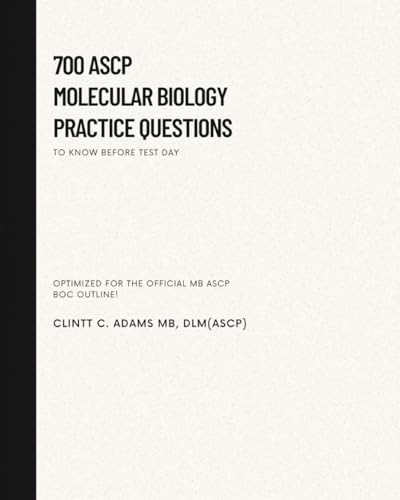 700 ASCP
MOLECULAR BIOLOGY
PRACTICE QUESTIONS

TO KNOW BEFORE TEST DAY

OPTIMIZED FOR THE OFFICIAL MB ASCP BOC OUTLINE!

CLINTT C. ADAMS MB, DLM(ASCP)